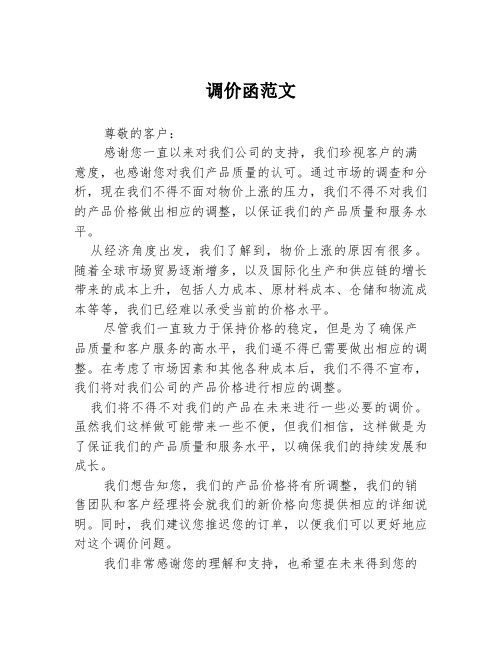 调价函范文

尊敬的客户：

感谢您一直以来对我们公司的支持，我们珍视客户的满意度，也感谢您对我们产品质量的认可。通过市场的调查和分析，现在我们不得不面对物价上涨的压力，我们不得不对我们的产品价格做出相应的调整，以保证我们的产品质量和服务水平。

从经济角度出发，我们了解到，物价上涨的原因有很多。随着全球市场贸易逐渐增多，以及国际化生产和供应链的增长带来的成本上升，包括人力成本、原材料成本、仓储和物流成本等等，我们已经难以承受当前的价格水平。

尽管我们一直致力于保持价格的稳定，但是为了确保产品质量和客户服务的高水平，我们逼不得已需要做出相应的调整。在考虑了市场因素和其他各种成本后，我们不得不宣布，我们将对我们公司的产品价格进行相应的调整。

我们将不得不对我们的产品在未来进行一些必要的调价。虽然我们这样做可能带来一些不便，但我们相信，这样做是为了保证我们的产品质量和服务水平，以确保我们的持续发展和成长。

我们想告知您，我们的产品价格将有所调整，我们的销售团队和客户经理将会就我们的新价格向您提供相应的详细说明。同时，我们建议您推迟您的订单，以便我们可以更好地应对这个调价问题。

我们非常感谢您的理解和支持，也希望在未来得到您的